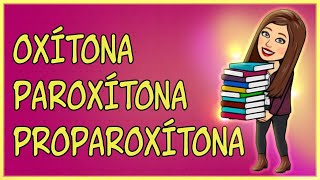 OXÍTONA
PAROXÍTONA
PROPAROXÍTONA